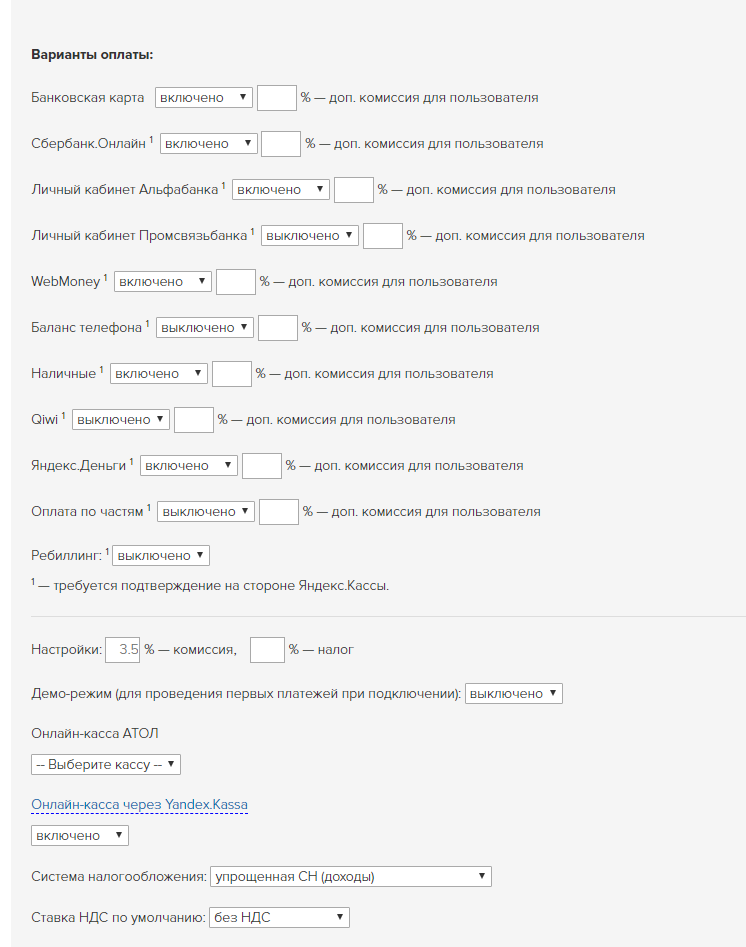 **Варианты оплаты:**

Банковская карта включено % — доп. комиссия для пользователя

Сбербанк.Онлайн $^1$ включено % — доп. комиссия для пользователя

Личный кабинет Альфабанка $^1$ включено % — доп. комиссия для пользователя

Личный кабинет Промсвязьбанка $^1$ выключено % — доп. комиссия для пользователя

WebMoney $^1$ включено % — доп. комиссия для пользователя

Баланс телефона $^1$ выключено % — доп. комиссия для пользователя

Наличные $^1$ включено % — доп. комиссия для пользователя

Qiwi $^1$ выключено % — доп. комиссия для пользователя

Яндекс.Деньги $^1$ включено % — доп. комиссия для пользователя

Оплата по частям $^1$ выключено % — доп. комиссия для пользователя

Ребиллинг: $^1$ выключено

$^1$ — требуется подтверждение на стороне Яндекс.Кассы.

Настройки: 3.5 % — комиссия, % — налог

Демо-режим (для проведения первых платежей при подключении): выключено

Онлайн-касса АТОЛ

-- Выберите кассу --

Онлайн-касса через Yandex.Kassa

включено

Система налогообложения: упрощенная СН (доходы)

Ставка НДС по умолчанию: без НДС